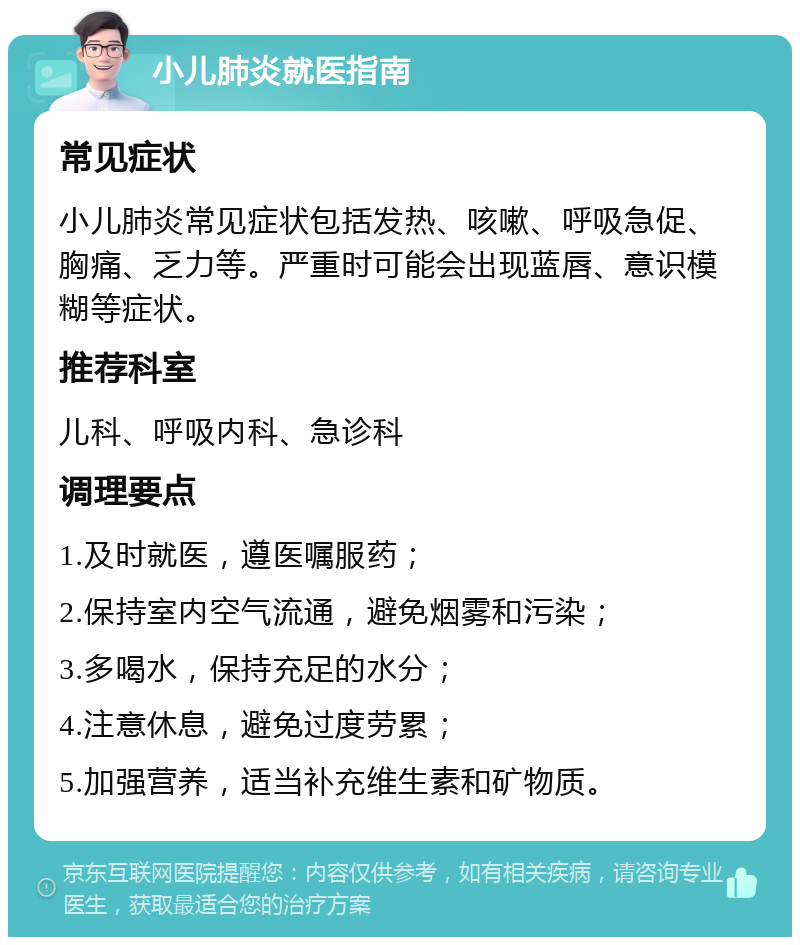 小儿肺炎就医指南

常见症状

小儿肺炎常见症状包括发热、咳嗽、呼吸急促、胸痛、乏力等。严重时可能会出现蓝唇、意识模糊等症状。

推荐科室

儿科、呼吸内科、急诊科

调理要点

1.及时就医，遵医嘱服药；

2.保持室内空气流通，避免烟雾和污染；

3.多喝水，保持充足的水分；

4.注意休息，避免过度劳累；

5.加强营养，适当补充维生素和矿物质。

京东互联网医院提醒您：内容仅供参考，如有相关疾病，请咨询专业医生，获取最适合您的治疗方案